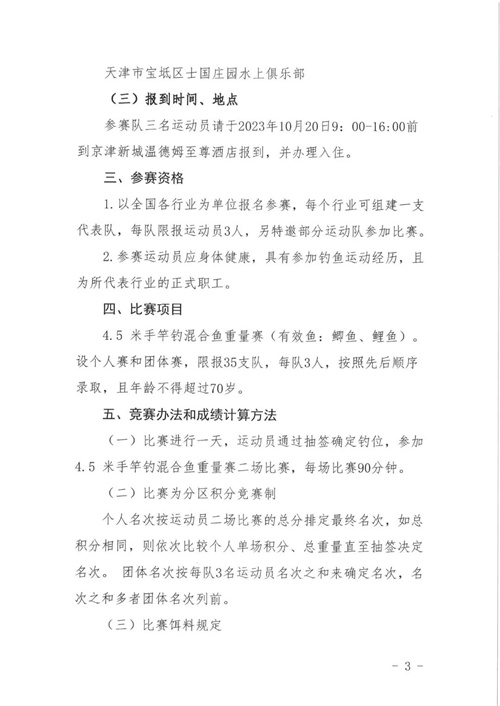 天津市宝坻区士国庄园水上俱乐部

（三）报到时间、地点

参赛队三名运动员请于2023年10月20日9：00-16:00前到京津新城温德姆至尊酒店报到，并办理入住。

三、参赛资格

1.以全国各行业为单位报名参赛，每个行业可组建一支代表队，每队限报运动员3人，另特邀部分运动队参加比赛。

2.参赛运动员应身体健康，具有参加钓鱼运动经历，且为所代表行业的正式职工。

四、比赛项目

4.5 米手竿钓混合鱼重量赛（有效鱼：鲫鱼、鲤鱼）。设个人赛和团体赛，限报35支队，每队3人，按照先后顺序录取，且年龄不得超过70岁。

五、竞赛办法和成绩计算方法

（一）比赛进行一天，运动员通过抽签确定钓位，参加4.5 米手竿钓混合鱼重量赛二场比赛，每场比赛90分钟。

（二）比赛为分区积分竞赛制

个人名次按运动员二场比赛的总分排定最终名次，如总积分相同，则依次比较个人单场积分、总重量直至抽签决定名次。 团体名次按每队3名运动员名次之和来确定名次，名次之和多者团体名次列前。

（三）比赛饵料规定

- 3 -